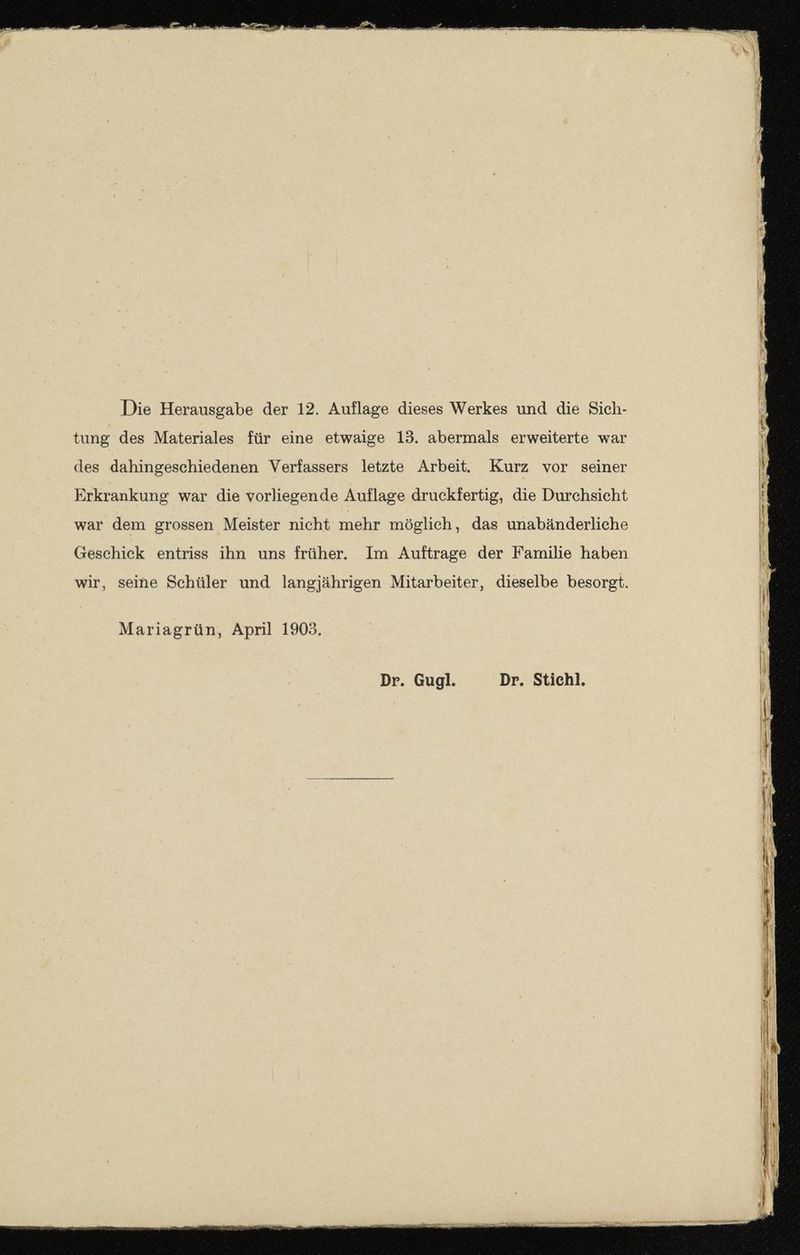 Die Herausgabe der 12. Auflage dieses Werkes und die Sichtung des Materiales für eine etwaige 13. abermals erweiterte war des dahingeschiedenen Verfassers letzte Arbeit. Kurz vor seiner Erkrankung war die vorliegende Auflage druckfertig, die Durchsicht war dem grossen Meister nicht mehr möglich, das unabänderliche Geschick entriss ihn uns früher. Im Auftrage der Familie haben wir, seine Schüler und langjährigen Mitarbeiter, dieselbe besorgt.

Mariagrün, April 1903.

Dr. Gugl. Dr. Stichl.